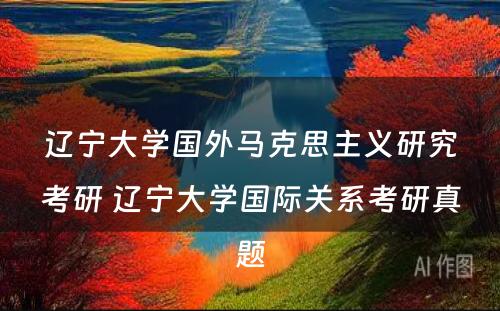 辽宁大学国外马克思主义研究考研 辽宁大学国际关系考研真题

AI 作图